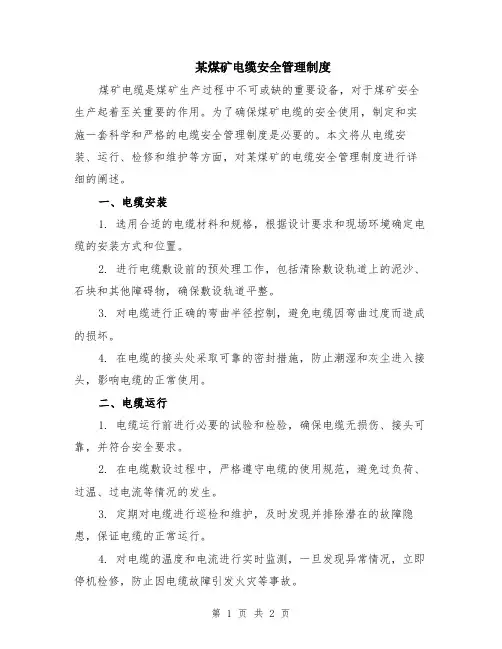 某煤矿电缆安全管理制度

煤矿电缆是煤矿生产过程中不可或缺的重要设备，对于煤矿安全生产起着至关重要的作用。为了确保煤矿电缆的安全使用，制定和实施一套科学和严格的电缆安全管理制度是必要的。本文将从电缆安装、运行、检修和维护等方面，对某煤矿的电缆安全管理制度进行详细的阐述。

一、电缆安装

1. 选用合适的电缆材料和规格，根据设计要求和现场环境确定电缆的安装方式和位置。

2. 进行电缆敷设前的预处理工作，包括清除敷设轨道上的泥沙、石块和其他障碍物，确保敷设轨道平整。

3. 对电缆进行正确的弯曲半径控制，避免电缆因弯曲过度而造成的损坏。

4. 在电缆的接头处采取可靠的密封措施，防止潮湿和灰尘进入接头，影响电缆的正常使用。

二、电缆运行

1. 电缆运行前进行必要的试验和检验，确保电缆无损伤、接头可靠，并符合安全要求。

2. 在电缆敷设过程中，严格遵守电缆的使用规范，避免过负荷、过温、过电流等情况的发生。

3. 定期对电缆进行巡检和维护，及时发现并排除潜在的故障隐患，保证电缆的正常运行。

4. 对电缆的温度和电流进行实时监测，一旦发现异常情况，立即停机检修，防止因电缆故障引发火灾等事故。

第 1 页 共 2 页